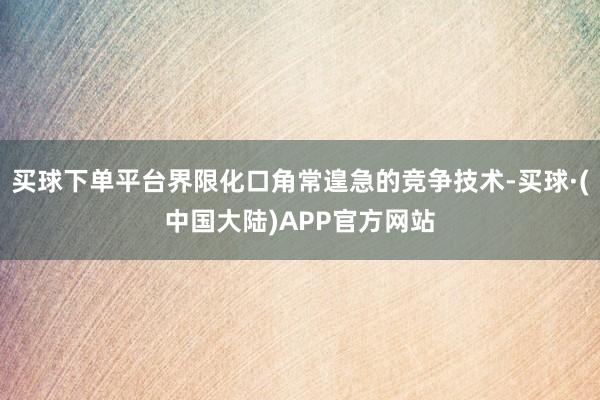 买球下单平台界限化口角常遑急的竞争技术-买球·(中国大陆)APP官方网站